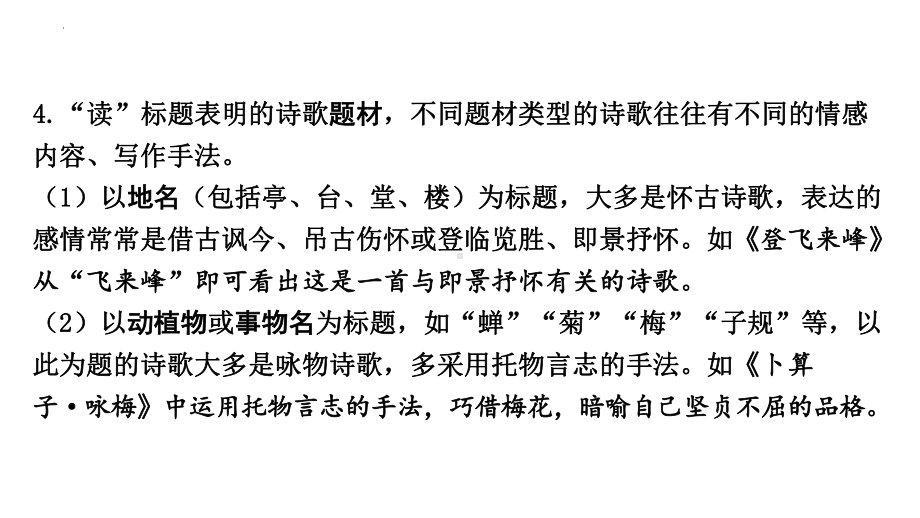 4.“读”标题表明的诗歌题材，不同题材类型的诗歌往往有不同的情感内容、写作手法。

（1）以地名（包括亭、台、堂、楼）为标题，大多是怀古诗歌，表达的感情常常是借古讽今、吊古伤怀或登临览胜、即景抒怀。如《登飞来峰》从“飞来峰”即可看出这是一首与即景抒怀有关的诗歌。

（2）以动植物或事物名为标题，如“蝉”“菊”“梅”“子规”等，以此为题的诗歌大多是咏物诗歌，多采用托物言志的手法。如《卜算子·咏梅》中运用托物言志的手法，巧借梅花，暗喻自己坚贞不屈的品格。